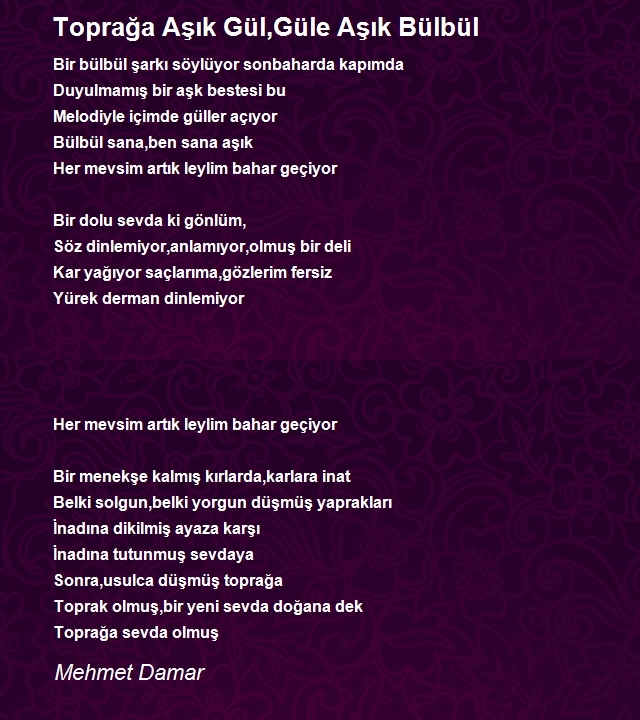 Toprağa Aşık Gül,Güle Aşık Bülbül

Bir bülbül şarkı söylüyor sonbaharda kapımda
Duyulmamış bir aşk bestesi bu
Melodiyle içimde güller açıyor
Bülbül sana,ben sana aşık
Her mevsim artık leylim bahar geçiyor

Bir dolu sevda ki gönlüm,
Söz dinlemiyor,anlamıyor,olmuş bir deli
Kar yağıyor saçlarıma,gözlerim fersiz
Yürek derman dinlemiyor

Her mevsim artık leylim bahar geçiyor

Bir menekşe kalmış kırlarda,karlara inat
Belki solgun,belki yorgun düşmüş yaprakları
İnadına dikilmiş ayaza karşı
İnadına tutunmuş sevdaya
Sonra,usulca düşmüş toprağa
Toprak olmuş,bir yeni sevda doğana dek
Toprağa sevda olmuş

Mehmet Damar